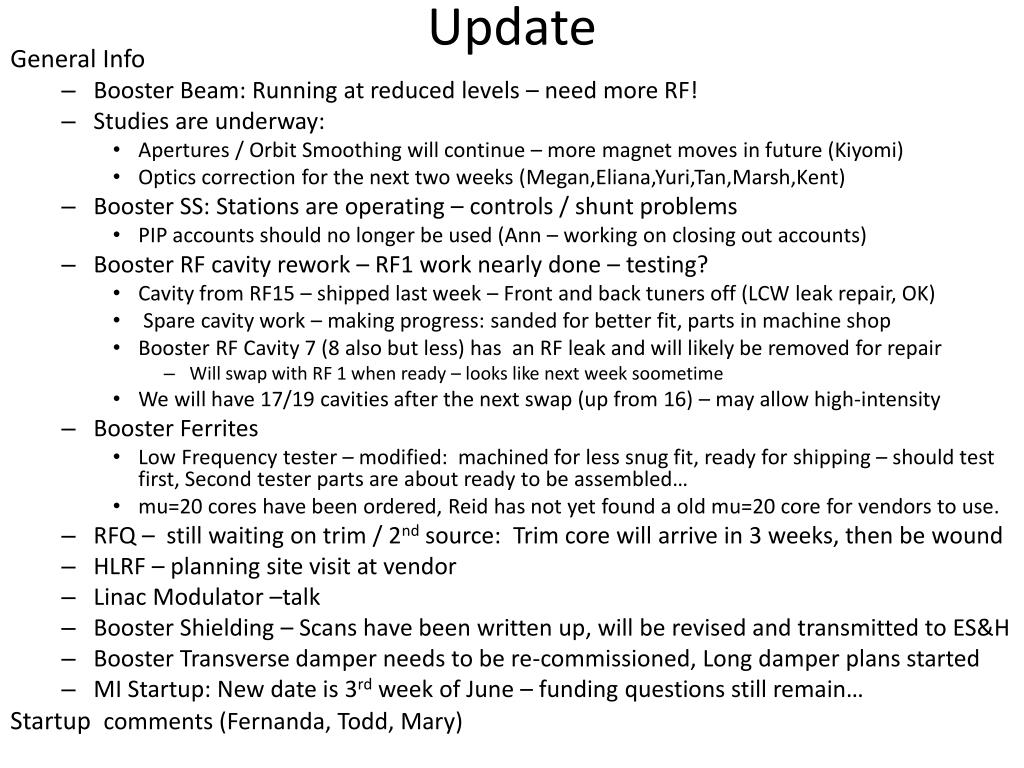 Update

General Info

– Booster Beam: Running at reduced levels – need more RF!
– Studies are underway:
  • Apertures / Orbit Smoothing will continue – more magnet moves in future (Kiyomi)
  • Optics correction for the next two weeks (Megan,Eliana,Yuri,Tan,Marsh,Kent)
– Booster SS: Stations are operating – controls / shunt problems
  • PIP accounts should no longer be used (Ann – working on closing out accounts)
– Booster RF cavity rework – RF1 work nearly done – testing?
  • Cavity from RF15 – shipped last week – Front and back tuners off (LCW leak repair, OK)
  • Spare cavity work – making progress: sanded for better fit, parts in machine shop
  • Booster RF Cavity 7 (8 also but less) has an RF leak and will likely be removed for repair
    – Will swap with RF 1 when ready – looks like next week soometime
  • We will have 17/19 cavities after the next swap (up from 16) – may allow high-intensity
– Booster Ferrites
  • Low Frequency tester – modified: machined for less snug fit, ready for shipping – should test first, Second tester parts are about ready to be assembled…
  • mu=20 cores have been ordered, Reid has not yet found a old mu=20 core for vendors to use.
– RFQ – still waiting on trim / 2$^{nd}$ source: Trim core will arrive in 3 weeks, then be wound
– HLRF – planning site visit at vendor
– Linac Modulator –talk
– Booster Shielding – Scans have been written up, will be revised and transmitted to ES&H
– Booster Transverse damper needs to be re-commissioned, Long damper plans started
– MI Startup: New date is 3$^{rd}$ week of June – funding questions still remain…

Startup comments (Fernanda, Todd, Mary)